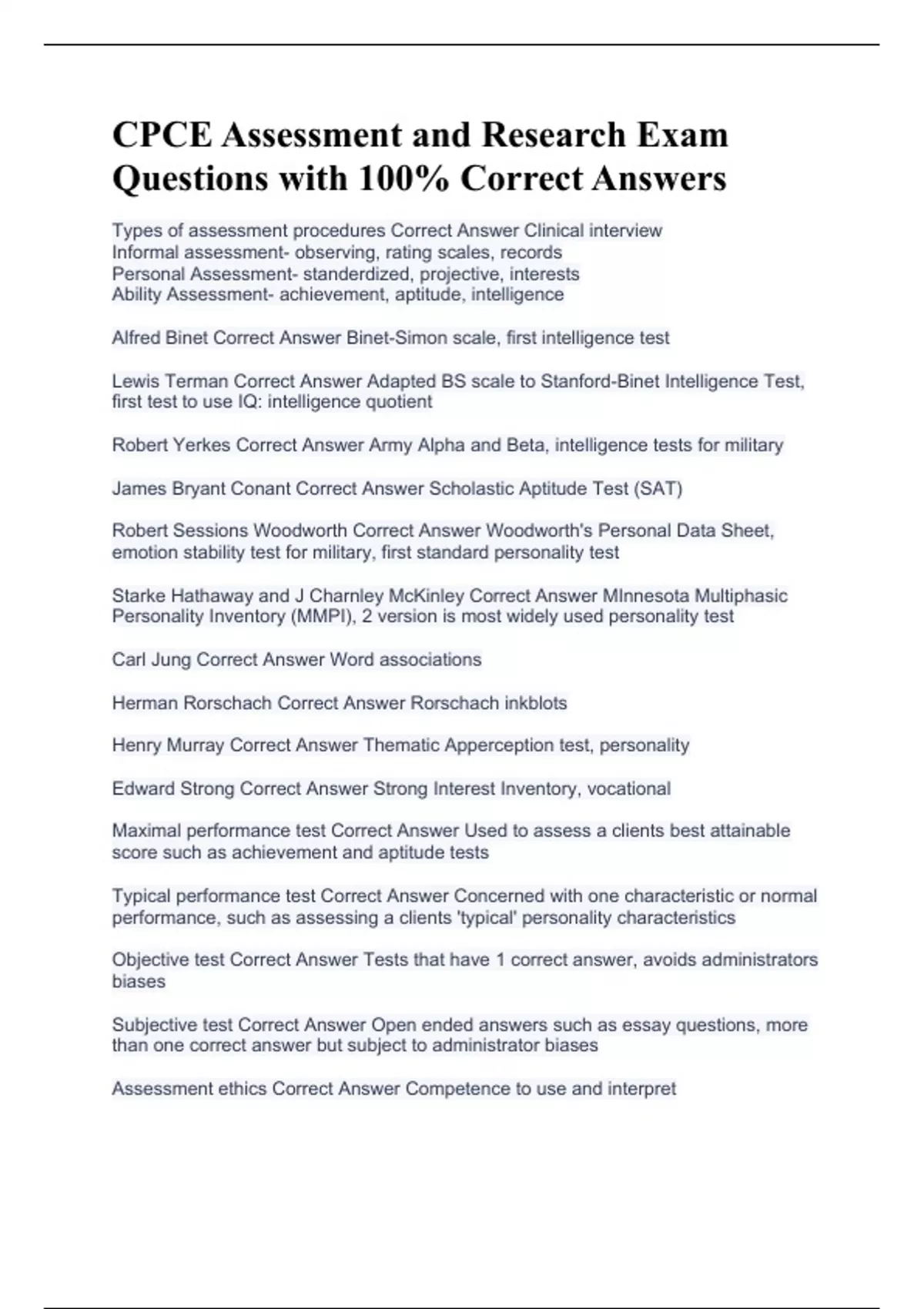 CPCE Assessment and Research Exam Questions with 100% Correct Answers

Types of assessment procedures Correct Answer Clinical interview
Informal assessment- observing, rating scales, records
Personal Assessment- standerdized, projective, interests
Ability Assessment- achievement, aptitude, intelligence

Alfred Binet Correct Answer Binet-Simon scale, first intelligence test

Lewis Terman Correct Answer Adapted BS scale to Stanford-Binet Intelligence Test, first test to use IQ: intelligence quotient

Robert Yerkes Correct Answer Army Alpha and Beta, intelligence tests for military

James Bryant Conant Correct Answer Scholastic Aptitude Test (SAT)

Robert Sessions Woodworth Correct Answer Woodworth's Personal Data Sheet, emotion stability test for military, first standard personality test

Starke Hathaway and J Charnley McKinley Correct Answer MInnesota Multiphasic Personality Inventory (MMPI), 2 version is most widely used personality test

Carl Jung Correct Answer Word associations

Herman Rorschach Correct Answer Rorschach inkblots

Henry Murray Correct Answer Thematic Apperception test, personality

Edward Strong Correct Answer Strong Interest Inventory, vocational

Maximal performance test Correct Answer Used to assess a clients best attainable score such as achievement and aptitude tests

Typical performance test Correct Answer Concerned with one characteristic or normal performance, such as assessing a clients 'typical' personality characteristics

Objective test Correct Answer Tests that have 1 correct answer, avoids administrators biases

Subjective test Correct Answer Open ended answers such as essay questions, more than one correct answer but subject to administrator biases

Assessment ethics Correct Answer Competence to use and interpret